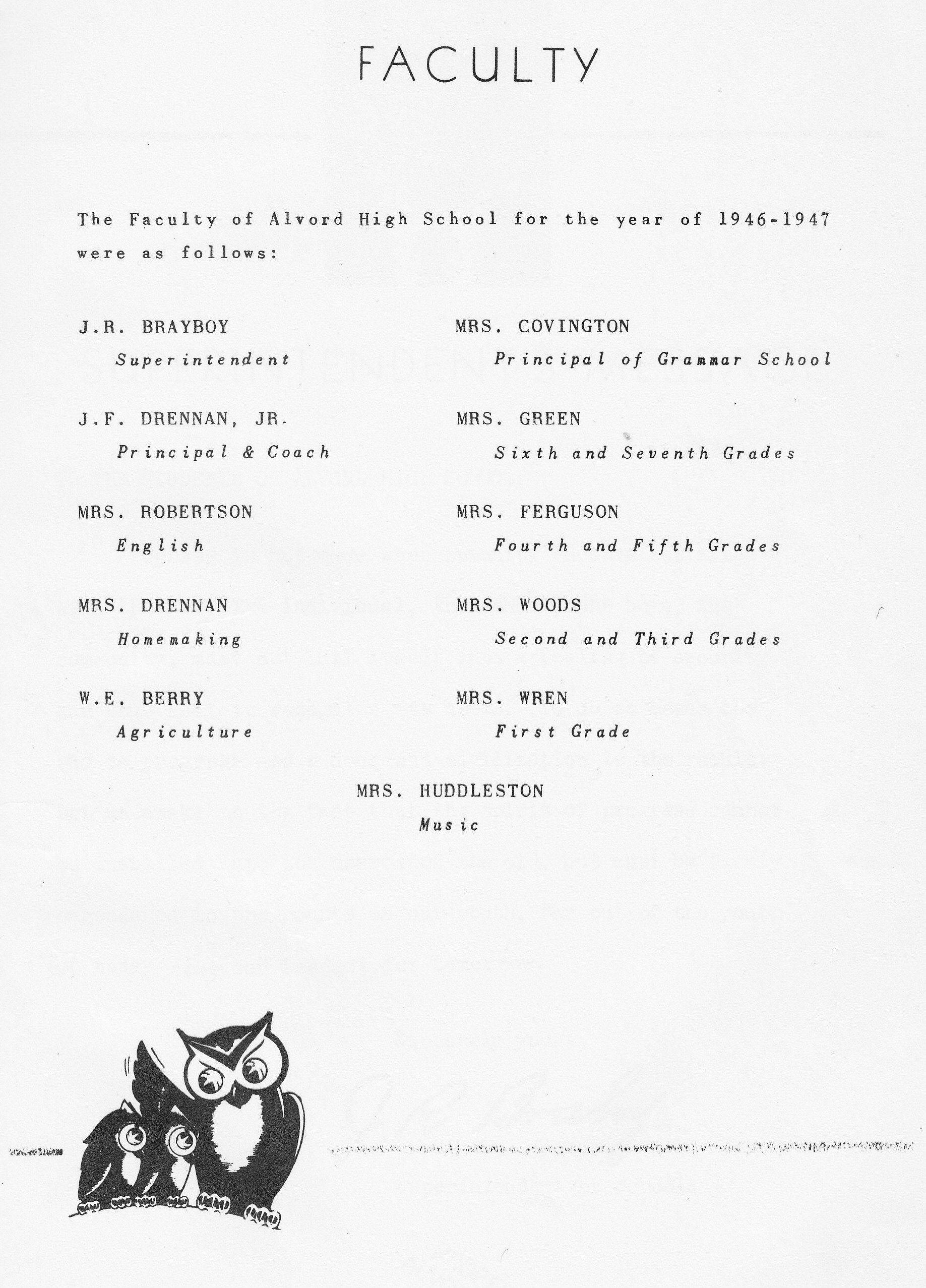 FACULTY

The Faculty of Alvord High School for the year of 1946-1947 were as follows:

J.R. BRAYBOY
Superintendent

J.F. DRENNAN, JR.
Principal & Coach

MRS. ROBERTSON
English

MRS. DRENNAN
Homemaking

W.E. BERRY
Agriculture

MRS. COVINGTON
Principal of Grammar School

MRS. GREEN
Sixth and Seventh Grades

MRS. FERGUSON
Fourth and Fifth Grades

MRS. WOODS
Second and Third Grades

MRS. WREN
First Grade

MRS. HUDDLESTON
Music